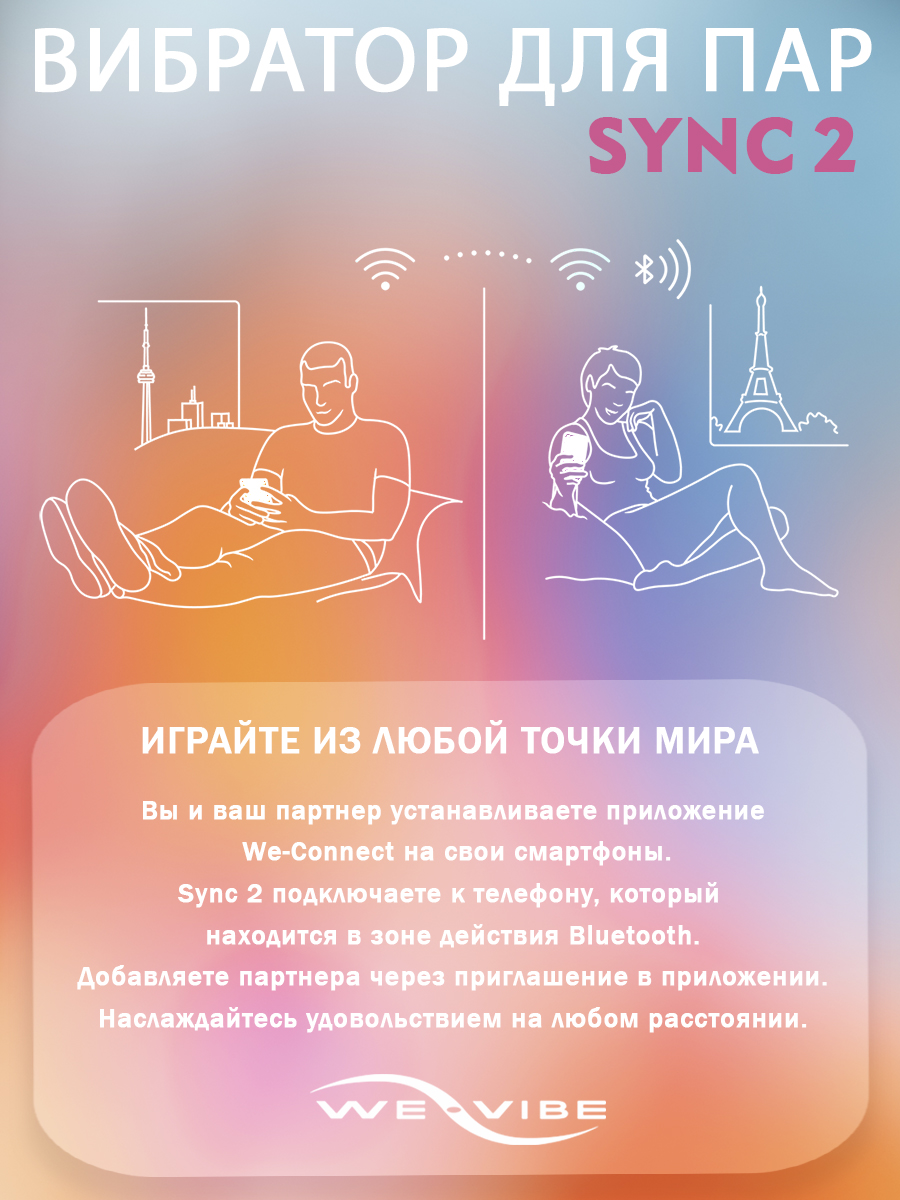 ВИБРАТОР ДЛЯ ПАР
SYNC 2

ИГРАЙТЕ ИЗ ЛЮБОЙ ТОЧКИ МИРА

Вы и ваш партнер устанавливаете приложение We-Connect на свои смартфоны. Sync 2 подключаете к телефону, который находится в зоне действия Bluetooth. Добавляете партнера через приглашение в приложении. Наслаждайтесь удовольствием на любом расстоянии.

WE-VIBE